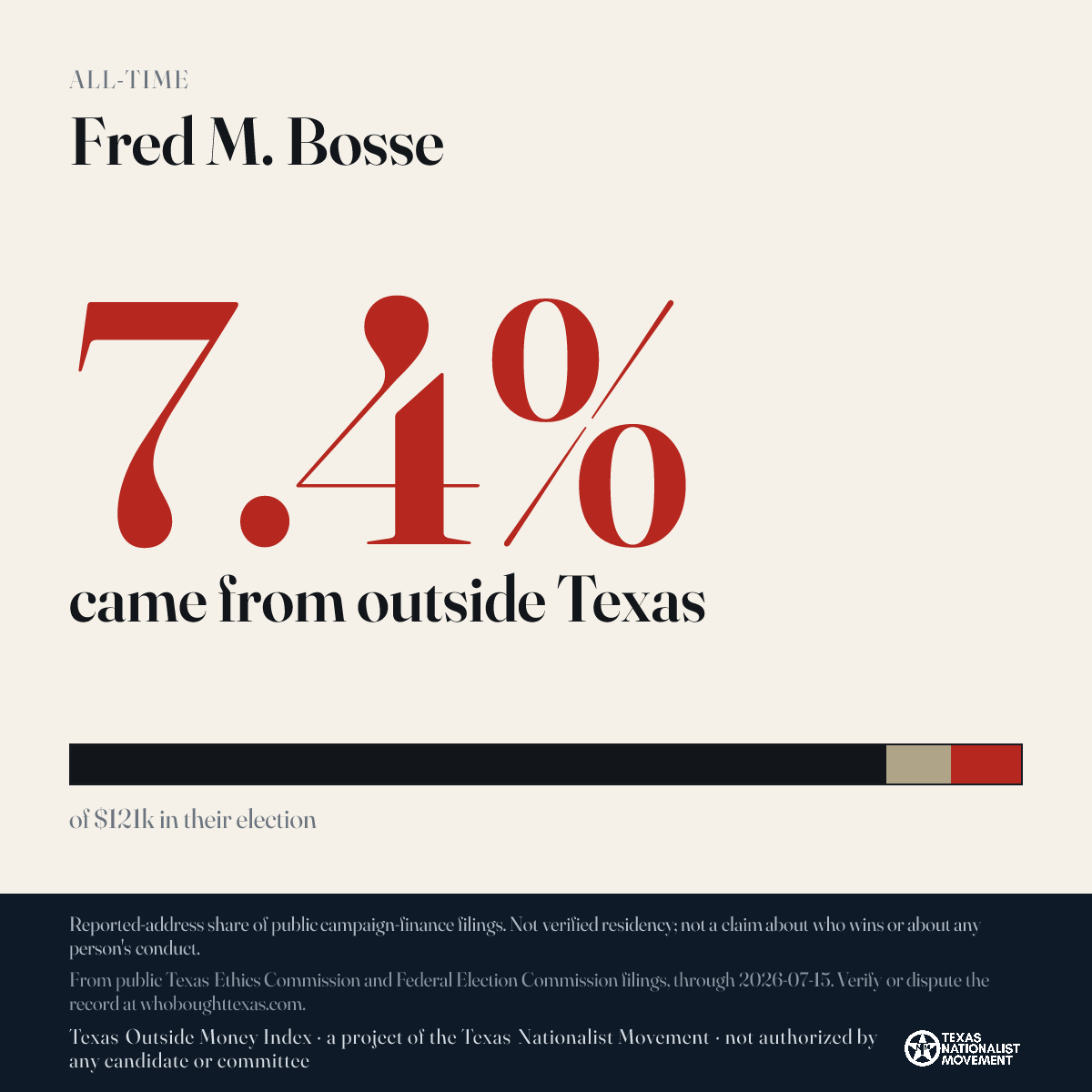 ALL-TIME

Fred M. Bosse

7.4%

came from outside Texas

of $121k in their election

Reported-address share of public campaign-finance filings. Not verified residency; not a claim about who wins or about any person's conduct.

From public Texas Ethics Commission and Federal Election Commission filings, through 2026-07-15. Verify or dispute the record at whoboughttexas.com.

Texas Outside Money Index · a project of the Texas Nationalist Movement · not authorized by any candidate or committee

TEXAS NATIONALIST MOVEMENT